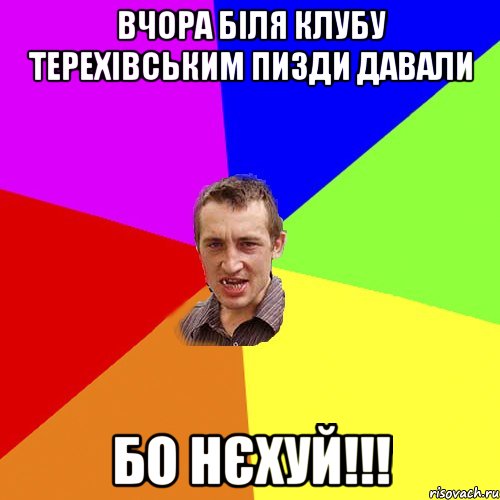 ВЧОРА БІЛЯ КЛУБУ ТЕРЕХІВСЬКИМ ПИЗДИ ДАВАЛИ

БО НЄХУЙ!!!

risovach.ru